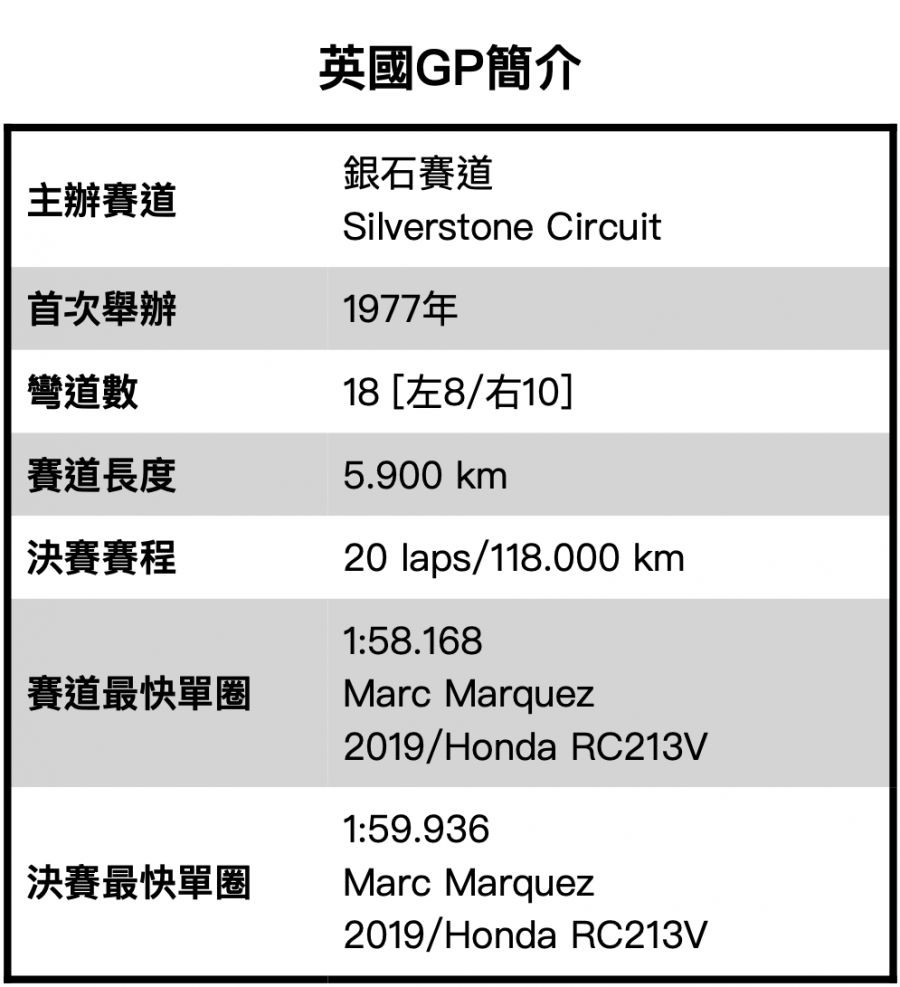 英國GP簡介

| 主辦賽道 | 銀石賽道 Silverstone Circuit |
|---|---|
| 首次舉辦 | 1977年 |
| 彎道數 | 18 [左8/右10] |
| 賽道長度 | 5.900 km |
| 決賽賽程 | 20 laps/118.000 km |
| 賽道最快單圈 | 1:58.168 Marc Marquez 2019/Honda RC213V |
| 決賽最快單圈 | 1:59.936 Marc Marquez 2019/Honda RC213V |